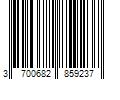 3 700682 859237